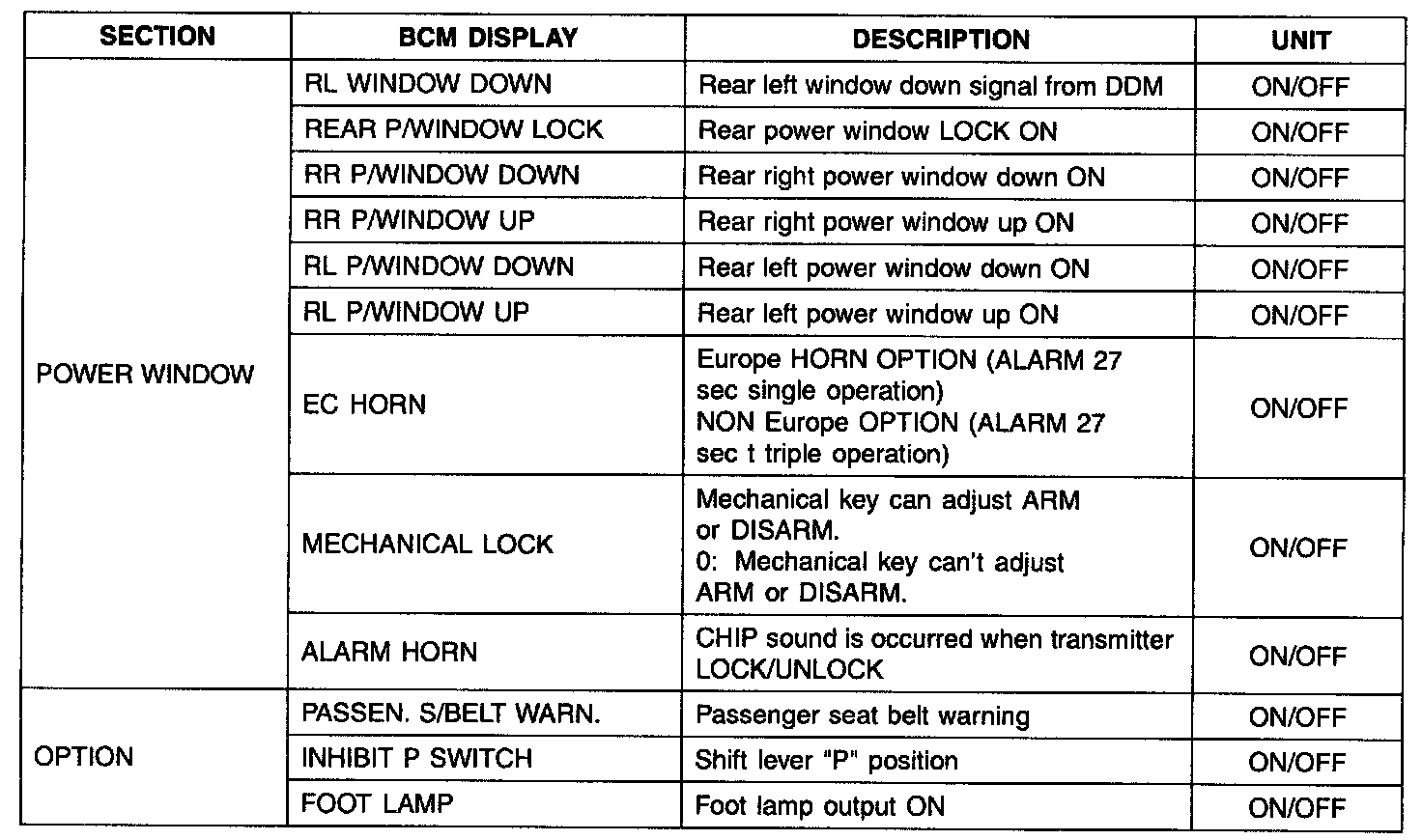 | SECTION | BCM DISPLAY | DESCRIPTION | UNIT |
|---|---|---|---|
| POWER WINDOW | RL WINDOW DOWN | Rear left window down signal from DDM | ON/OFF |
| | REAR P/WINDOW LOCK | Rear power window LOCK ON | ON/OFF |
| | RR P/WINDOW DOWN | Rear right power window down ON | ON/OFF |
| | RR P/WINDOW UP | Rear right power window up ON | ON/OFF |
| | RL P/WINDOW DOWN | Rear left power window down ON | ON/OFF |
| | RL P/WINDOW UP | Rear left power window up ON | ON/OFF |
| | EC HORN | Europe HORN OPTION (ALARM 27 sec single operation) NON Europe OPTION (ALARM 27 sec t triple operation) | ON/OFF |
| | MECHANICAL LOCK | Mechanical key can adjust ARM or DISARM. 0: Mechanical key can't adjust ARM or DISARM. | ON/OFF |
| | ALARM HORN | CHIP sound is occurred when transmitter LOCK/UNLOCK | ON/OFF |
| OPTION | PASSEN. S/BELT WARN. | Passenger seat belt warning | ON/OFF |
| | INHIBIT P SWITCH | Shift lever "P" position | ON/OFF |
| | FOOT LAMP | Foot lamp output ON | ON/OFF |